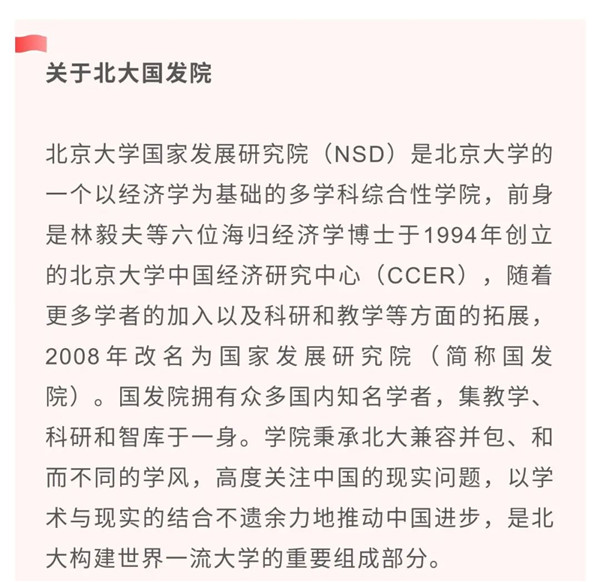 关于北大国发院

北京大学国家发展研究院（NSD）是北京大学的一个以经济学为基础的多学科综合性学院，前身是林毅夫等六位海归经济学博士于1994年创立的北京大学中国经济研究中心（CCER），随着更多学者的加入以及科研和教学等方面的拓展，2008年改名为国家发展研究院（简称国发院）。国发院拥有众多国内知名学者，集教学、科研和智库于一身。学院秉承北大兼容并包、和而不同的学风，高度关注中国的现实问题，以学术与现实的结合不遗余力地推动中国进步，是北大构建世界一流大学的重要组成部分。